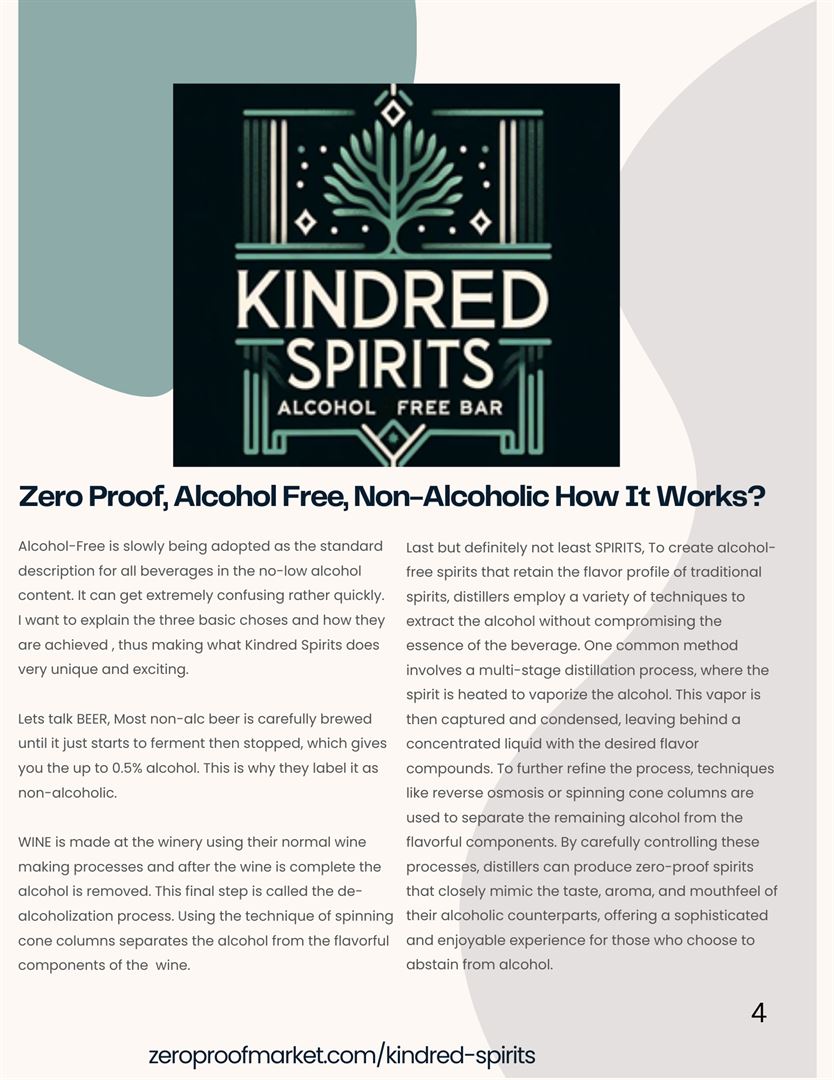 KINDRED SPIRITS
ALCOHOL FREE BAR

Zero Proof, Alcohol Free, Non-Alcoholic How It Works?

Alcohol-Free is slowly being adopted as the standard description for all beverages in the no-low alcohol content. It can get extremely confusing rather quickly. I want to explain the three basic choses and how they are achieved , thus making what Kindred Spirits does very unique and exciting.

Lets talk BEER, Most non-alc beer is carefully brewed until it just starts to ferment then stopped, which gives you the up to 0.5% alcohol. This is why they label it as non-alcoholic.

WINE is made at the winery using their normal wine making processes and after the wine is complete the alcohol is removed. This final step is called the de-alcoholization process. Using the technique of spinning cone columns separates the alcohol from the flavorful components of the  wine.

Last but definitely not least SPIRITS, To create alcohol-free spirits that retain the flavor profile of traditional spirits, distillers employ a variety of techniques to extract the alcohol without compromising the essence of the beverage. One common method involves a multi-stage distillation process, where the spirit is heated to vaporize the alcohol. This vapor is then captured and condensed, leaving behind a concentrated liquid with the desired flavor compounds. To further refine the process, techniques like reverse osmosis or spinning cone columns are used to separate the remaining alcohol from the flavorful components. By carefully controlling these processes, distillers can produce zero-proof spirits that closely mimic the taste, aroma, and mouthfeel of their alcoholic counterparts, offering a sophisticated and enjoyable experience for those who choose to abstain from alcohol.

4

zeroproofmarket.com/kindred-spirits